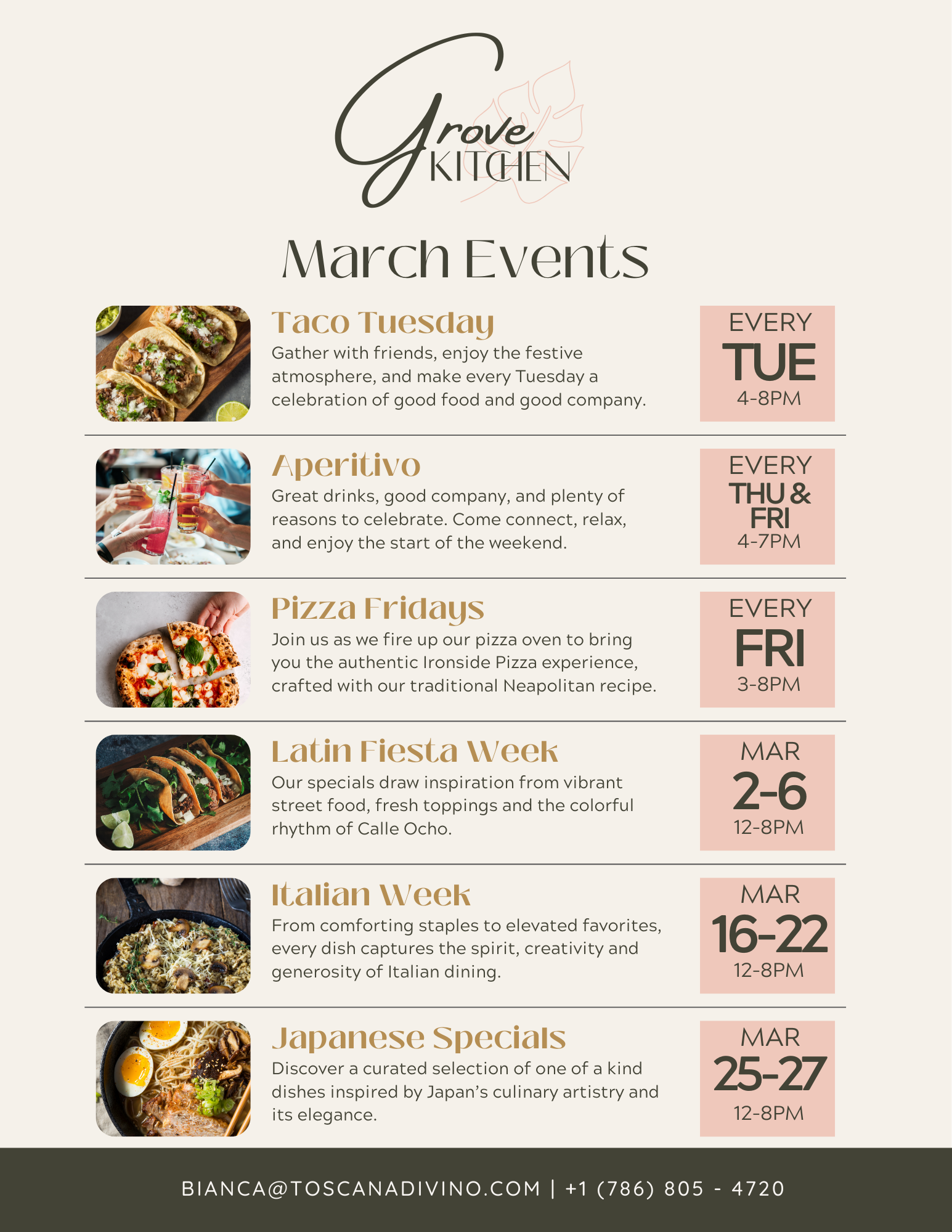 Grove
KITCHEN

March Events

Taco Tuesday

Gather with friends, enjoy the festive atmosphere, and make every Tuesday a celebration of good food and good company.

EVERY
TUE
4-8PM

Aperitivo

Great drinks, good company, and plenty of reasons to celebrate. Come connect, relax, and enjoy the start of the weekend.

EVERY
THU &
FRI
4-7PM

Pizza Fridays

Join us as we fire up our pizza oven to bring you the authentic Ironside Pizza experience, crafted with our traditional Neapolitan recipe.

EVERY
FRI
3-8PM

Latin Fiesta Week

Our specials draw inspiration from vibrant street food, fresh toppings and the colorful rhythm of Calle Ocho.

MAR
2-6
12-8PM

Italian Week

From comforting staples to elevated favorites, every dish captures the spirit, creativity and generosity of Italian dining.

MAR
16-22
12-8PM

Japanese Specials

Discover a curated selection of one of a kind dishes inspired by Japan's culinary artistry and its elegance.

MAR
25-27
12-8PM

BIANCA@TOSCANADIVINO.COM | +1 (786) 805 - 4720